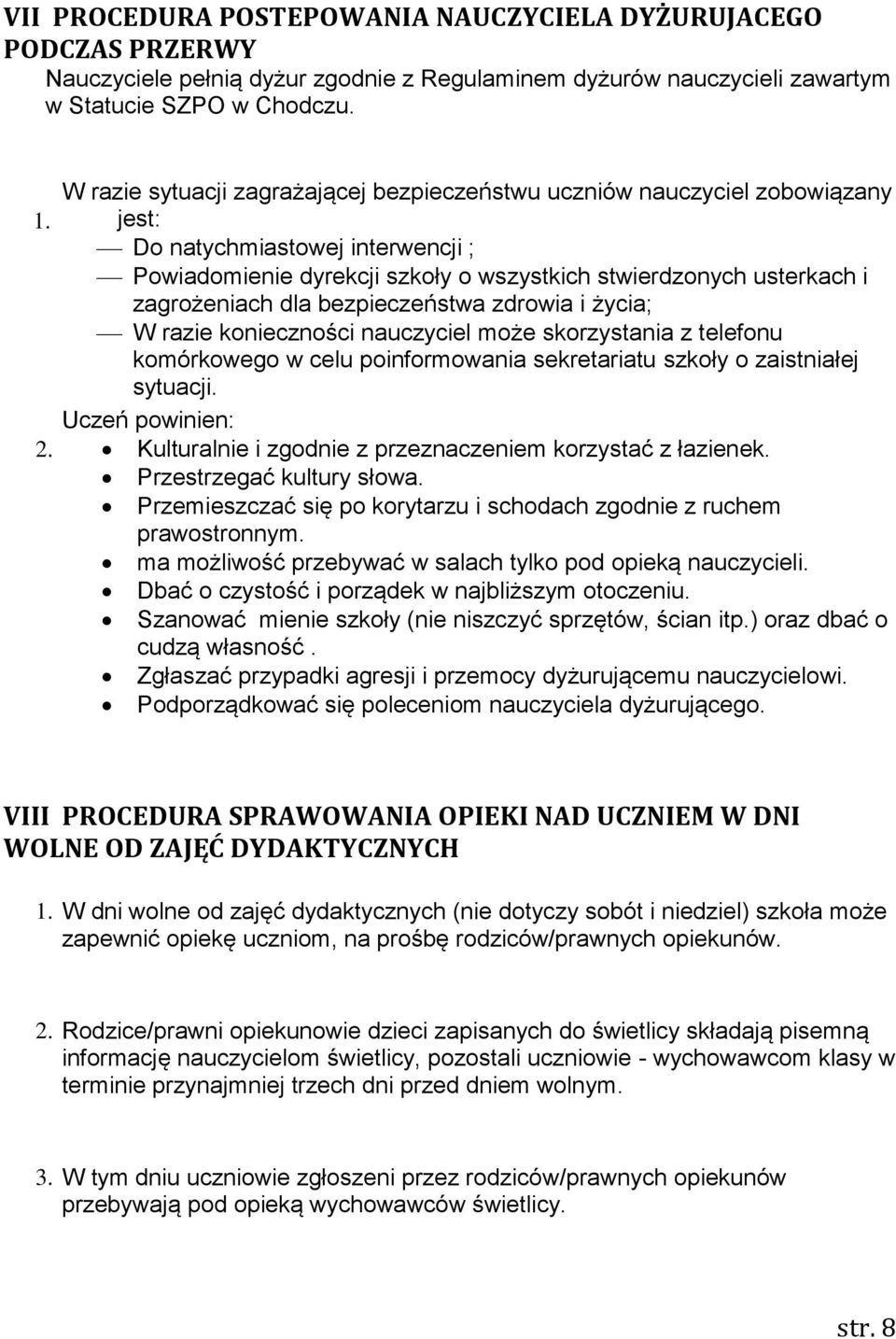 VII PROCEDURA POSTEPOWANIA NAUCZYCIELA DYŻURUJACEGO PODCZAS PRZERWY
Nauczyciele pełnią dyżur zgodnie z Regulaminem dyżurów nauczycieli zawartym w Statucie SZPO w Chodczu.

1. W razie sytuacji zagrażającej bezpieczeństwu uczniów nauczyciel zobowiązany jest:
— Do natychmiastowej interwencji ;
— Powiadomienie dyrekcji szkoły o wszystkich stwierdzonych usterkach i zagrożeniach dla bezpieczeństwa zdrowia i życia;
— W razie konieczności nauczyciel może skorzystania z telefonu komórkowego w celu poinformowania sekretariatu szkoły o zaistniałej sytuacji.

2. Uczeń powinien:
• Kulturalnie i zgodnie z przeznaczeniem korzystać z łazienek.
• Przestrzegać kultury słowa.
• Przemieszczać się po korytarzu i schodach zgodnie z ruchem prawostronnym.
• ma możliwość przebywać w salach tylko pod opieką nauczycieli.
• Dbać o czystość i porządek w najbliższym otoczeniu.
• Szanować mienie szkoły (nie niszczyć sprzętów, ścian itp.) oraz dbać o cudzą własność .
• Zgłaszać przypadki agresji i przemocy dyżurującemu nauczycielowi.
• Podporządkować się poleceniom nauczyciela dyżurującego.

VIII PROCEDURA SPRAWOWANIA OPIEKI NAD UCZNIEM W DNI WOLNE OD ZAJĘĆ DYDAKTYCZNYCH

1. W dni wolne od zajęć dydaktycznych (nie dotyczy sobót i niedziel) szkoła może zapewnić opiekę uczniom, na prośbę rodziców/prawnych opiekunów.

2. Rodzice/prawni opiekunowie dzieci zapisanych do świetlicy składają pisemną informację nauczycielom świetlicy, pozostali uczniowie - wychowawcom klasy w terminie przynajmniej trzech dni przed dniem wolnym.

3. W tym dniu uczniowie zgłoszeni przez rodziców/prawnych opiekunów przebywają pod opieką wychowawców świetlicy.

str. 8